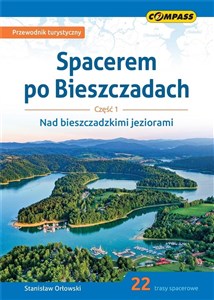 COMPASS

Przewodnik turystyczny

Spacerem po Bieszczadach

Część 1

Nad bieszczadzkimi jeziorami

Stanisław Orłowski

22 trasy spacerowe